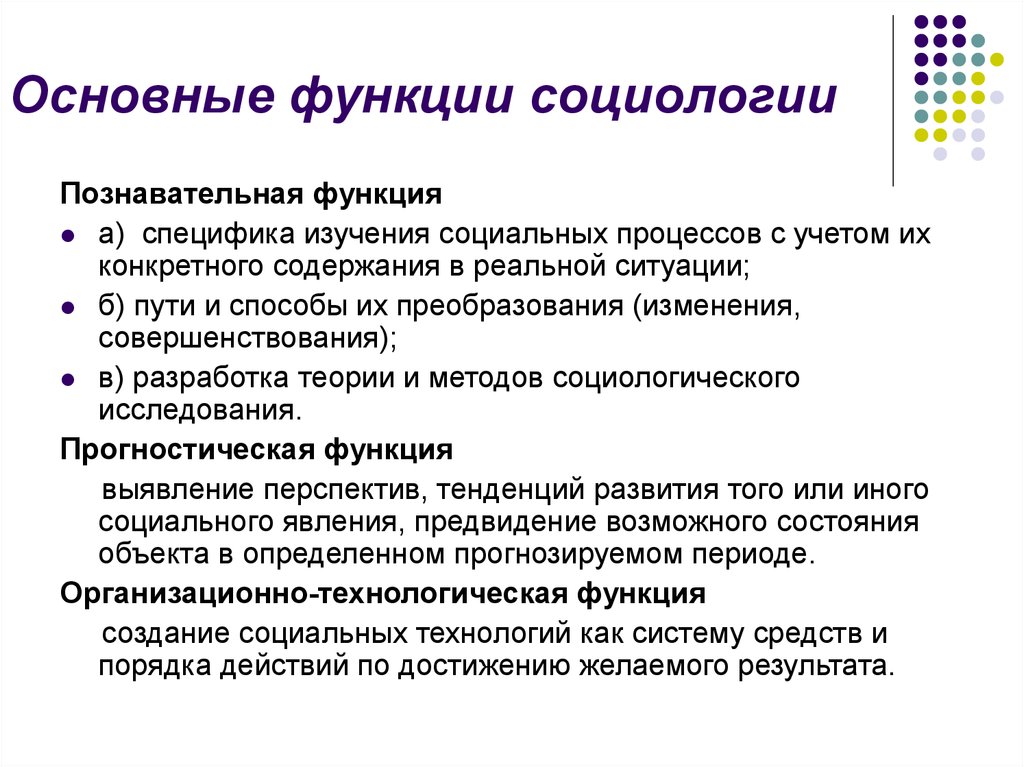 Основные функции социологии

Познавательная функция

- а) специфика изучения социальных процессов с учетом их конкретного содержания в реальной ситуации;
- б) пути и способы их преобразования (изменения, совершенствования);
- в) разработка теории и методов социологического исследования.

Прогностическая функция

выявление перспектив, тенденций развития того или иного социального явления, предвидение возможного состояния объекта в определенном прогнозируемом периоде.

Организационно-технологическая функция

создание социальных технологий как систему средств и порядка действий по достижению желаемого результата.